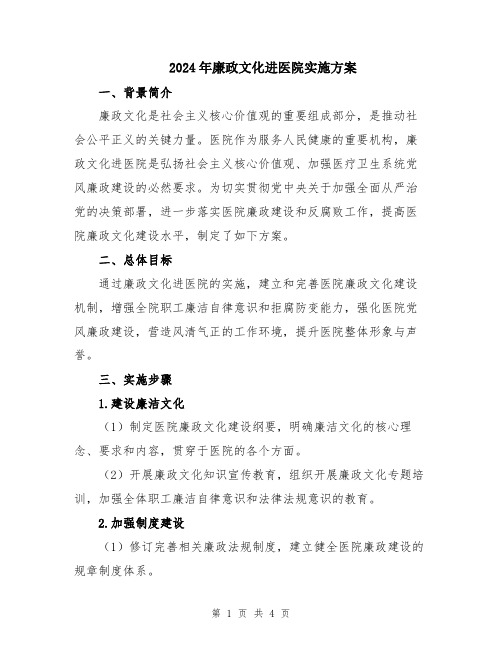 2024年廉政文化进医院实施方案

一、背景简介

廉政文化是社会主义核心价值观的重要组成部分，是推动社会公平正义的关键力量。医院作为服务人民健康的重要机构，廉政文化进医院是弘扬社会主义核心价值观、加强医疗卫生系统党风廉政建设的必然要求。为切实贯彻党中央关于加强全面从严治党的决策部署，进一步落实医院廉政建设和反腐败工作，提高医院廉政文化建设水平，制定了如下方案。

二、总体目标

通过廉政文化进医院的实施，建立和完善医院廉政文化建设机制，增强全院职工廉洁自律意识和拒腐防变能力，强化医院党风廉政建设，营造风清气正的工作环境，提升医院整体形象与声誉。

三、实施步骤

1.建设廉洁文化

（1）制定医院廉政文化建设纲要，明确廉洁文化的核心理念、要求和内容，贯穿于医院的各个方面。

（2）开展廉政文化知识宣传教育，组织开展廉政文化专题培训，加强全体职工廉洁自律意识和法律法规意识的教育。

2.加强制度建设

（1）修订完善相关廉政法规制度，建立健全医院廉政建设的规章制度体系。

第 1 页 共 4 页